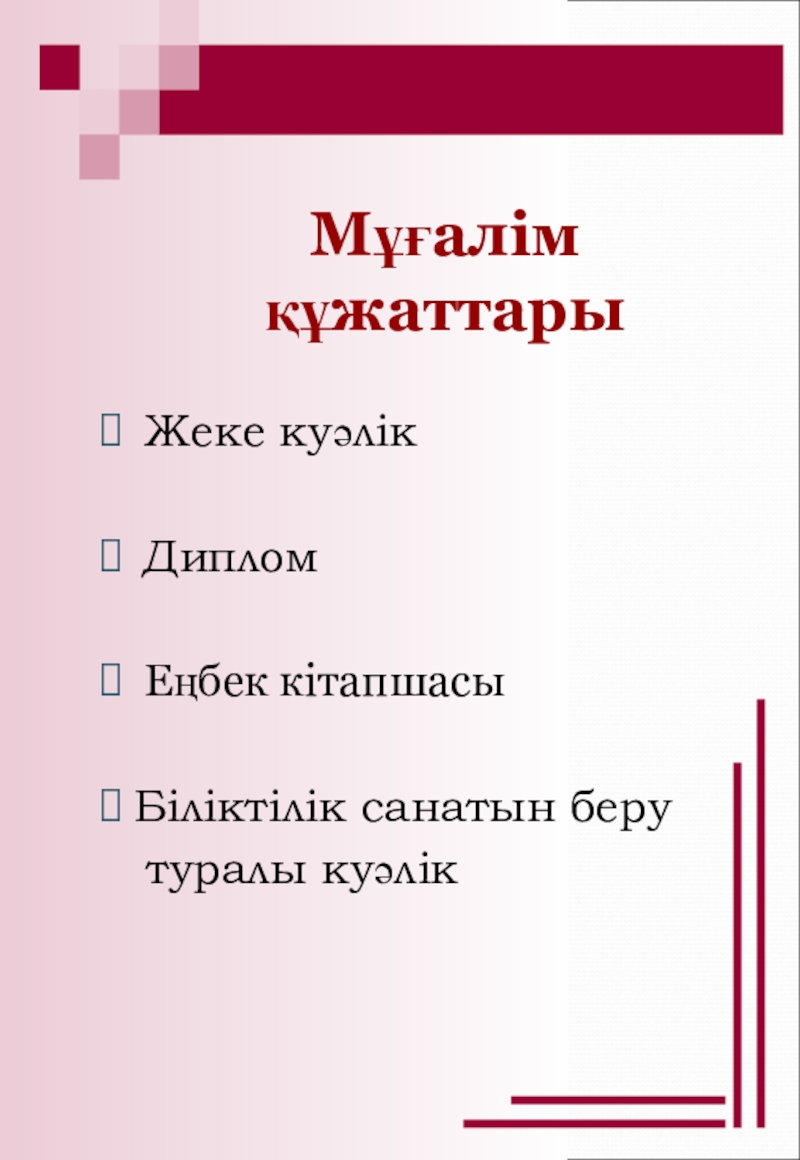 Мұғалім құжаттары

Жеке куәлік

Диплом

Еңбек кітапшасы

Біліктілік санатын беру туралы куәлік